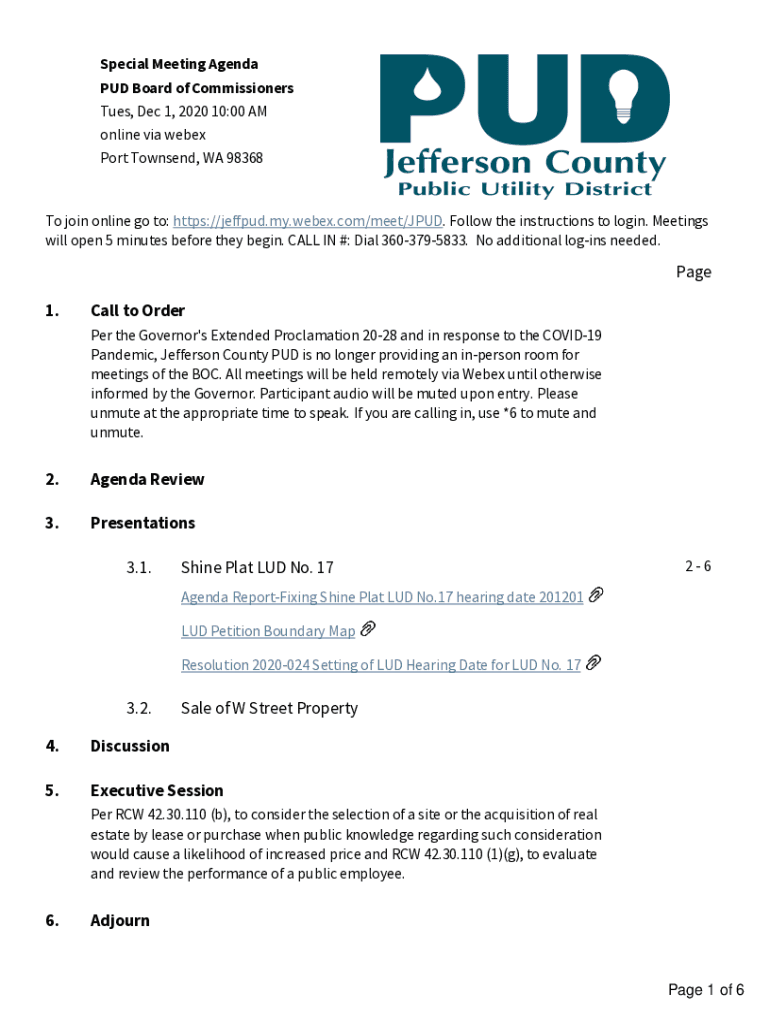 Special Meeting Agenda
PUD Board of Commissioners
Tues, Dec 1, 2020 10:00 AM
online via webex
Port Townsend, WA 98368

PUD
Jefferson County
Public Utility District

To join online go to: https://jeffpud.my.webex.com/meet/JPUD. Follow the instructions to login. Meetings will open 5 minutes before they begin. CALL IN #: Dial 360-379-5833. No additional log-ins needed.

Page

1. Call to Order

Per the Governor's Extended Proclamation 20-28 and in response to the COVID-19 Pandemic, Jefferson County PUD is no longer providing an in-person room for meetings of the BOC. All meetings will be held remotely via Webex until otherwise informed by the Governor. Participant audio will be muted upon entry. Please unmute at the appropriate time to speak. If you are calling in, use *6 to mute and unmute.

2. Agenda Review

3. Presentations

3.1. Shine Plat LUD No. 17 2 - 6

Agenda Report-Fixing Shine Plat LUD No.17 hearing date 201201

LUD Petition Boundary Map

Resolution 2020-024 Setting of LUD Hearing Date for LUD No. 17

3.2. Sale of W Street Property

4. Discussion

5. Executive Session

Per RCW 42.30.110 (b), to consider the selection of a site or the acquisition of real estate by lease or purchase when public knowledge regarding such consideration would cause a likelihood of increased price and RCW 42.30.110 (1)(g), to evaluate and review the performance of a public employee.

6. Adjourn

Page 1 of 6